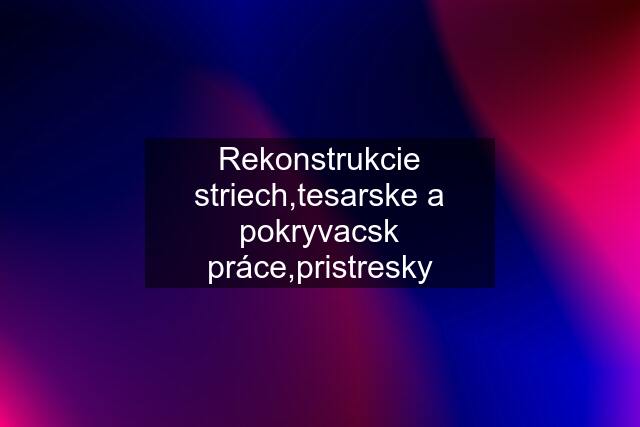 Rekonstrukcie striech,tesarske a pokryvacsk práce,pristresky